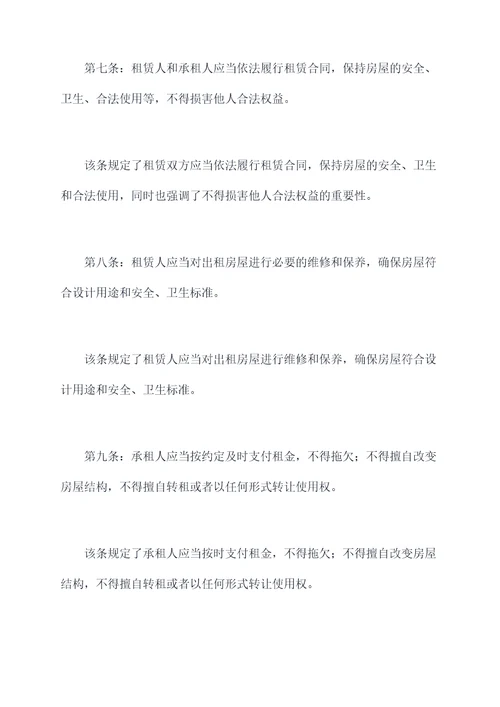 第七条：租赁人和承租人应当依法履行租赁合同，保持房屋的安全、卫生、合法使用等，不得损害他人合法权益。

该条规定了租赁双方应当依法履行租赁合同，保持房屋的安全、卫生和合法使用，同时也强调了不得损害他人合法权益的重要性。

第八条：租赁人应当对出租房屋进行必要的维修和保养，确保房屋符合设计用途和安全、卫生标准。

该条规定了租赁人应当对出租房屋进行维修和保养，确保房屋符合设计用途和安全、卫生标准。

第九条：承租人应当按约定及时支付租金，不得拖欠；不得擅自改变房屋结构，不得擅自转租或者以任何形式转让使用权。

该条规定了承租人应当按时支付租金，不得拖欠；不得擅自改变房屋结构，不得擅自转租或者以任何形式转让使用权。